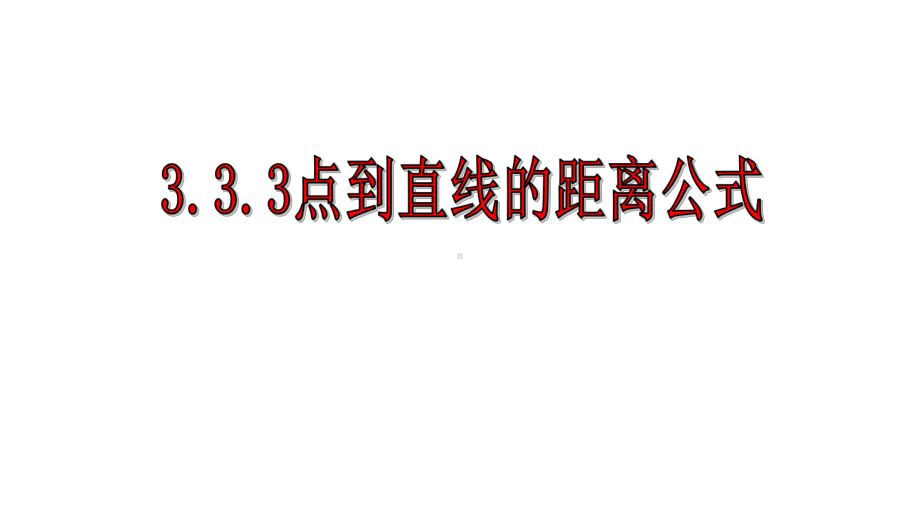 3.3.3点到直线的距离公式